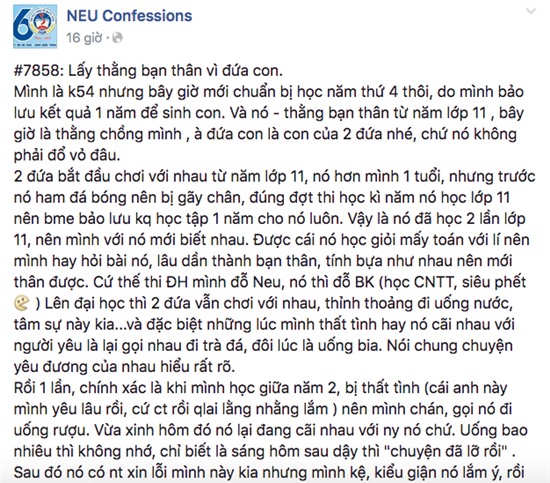 NEU Confessions
16 giờ ·

#7858: Lấy thằng bạn thân vì đứa con.
Mình là k54 nhưng bây giờ mới chuẩn bị học năm thứ 4 thôi, do mình bảo lưu kết quả 1 năm để sinh con. Và nó - thằng bạn thân từ năm lớp 11 , bây giờ là thằng chồng mình , à đứa con là con của 2 đứa nhé, chứ nó không phải đổ vỏ đâu.
2 đứa bắt đầu chơi với nhau từ năm lớp 11, nó hơn mình 1 tuổi, nhưng trước nó ham đá bóng nên bị gãy chân, đúng đợt thi học kì năm nó học lớp 11 nên bme bảo lưu kq học tập 1 năm cho nó luôn. Vậy là nó đã học 2 lần lớp 11, nên mình với nó mới biết nhau. Được cái nó học giỏi mấy toán với lí nên mình hay hỏi bài nó, lâu dần thành bạn thân, tính bựa như nhau nên mới thân được. Cứ thế thi ĐH mình đỗ Neu, nó thì đỗ BK (học CNTT, siêu phết ) Lên đại học thì 2 đứa vẫn chơi với nhau, thỉnh thoảng đi uống nước, tâm sự này kia...và đặc biệt những lúc mình thất tình hay nó cãi nhau với người yêu là lại gọi nhau đi trà đá, đôi lúc là uống bia. Nói chung chuyện yêu đương của nhau hiểu rất rõ.
Rồi 1 lần, chính xác là khi mình học giữa năm 2, bị thất tình (cái anh này mình yêu lâu rồi, cứ ct rồi qlai lằng nhằng lắm ) nên mình chán, gọi nó đi uống rượu. Vừa xinh hôm đó nó lại đang cãi nhau với ny nó chứ. Uống bao nhiêu thì không nhớ, chỉ biết là sáng hôm sau dậy thì "chuyện đã lỡ rồi" .
Sau đó nó có nt xin lỗi mình này kia nhưng mình kệ, kiểu giận nó lắm ý, rồi